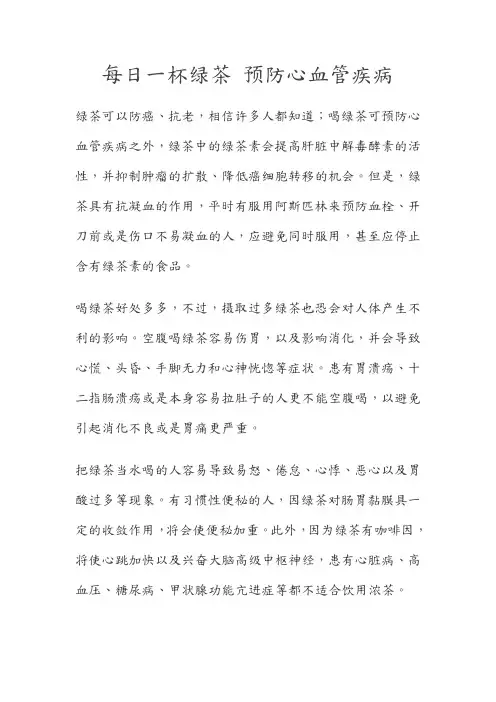 每日一杯绿茶 预防心血管疾病

绿茶可以防癌、抗老，相信许多人都知道；喝绿茶可预防心血管疾病之外，绿茶中的绿茶素会提高肝脏中解毒酵素的活性，并抑制肿瘤的扩散、降低癌细胞转移的机会。但是，绿茶具有抗凝血的作用，平时有服用阿斯匹林来预防血栓、开刀前或是伤口不易凝血的人，应避免同时服用，甚至应停止含有绿茶素的食品。

喝绿茶好处多多，不过，摄取过多绿茶也恐会对人体产生不利的影响。空腹喝绿茶容易伤胃，以及影响消化，并会导致心慌、头昏、手脚无力和心神恍惚等症状。患有胃溃疡、十二指肠溃疡或是本身容易拉肚子的人更不能空腹喝，以避免引起消化不良或是胃痛更严重。

把绿茶当水喝的人容易导致易怒、倦怠、心悸、恶心以及胃酸过多等现象。有习惯性便秘的人，因绿茶对肠胃黏膜具一定的收敛作用，将会使便秘加重。此外，因为绿茶有咖啡因，将使心跳加快以及兴奋大脑高级中枢神经，患有心脏病、高血压、糖尿病、甲状腺功能亢进症等都不适合饮用浓茶。